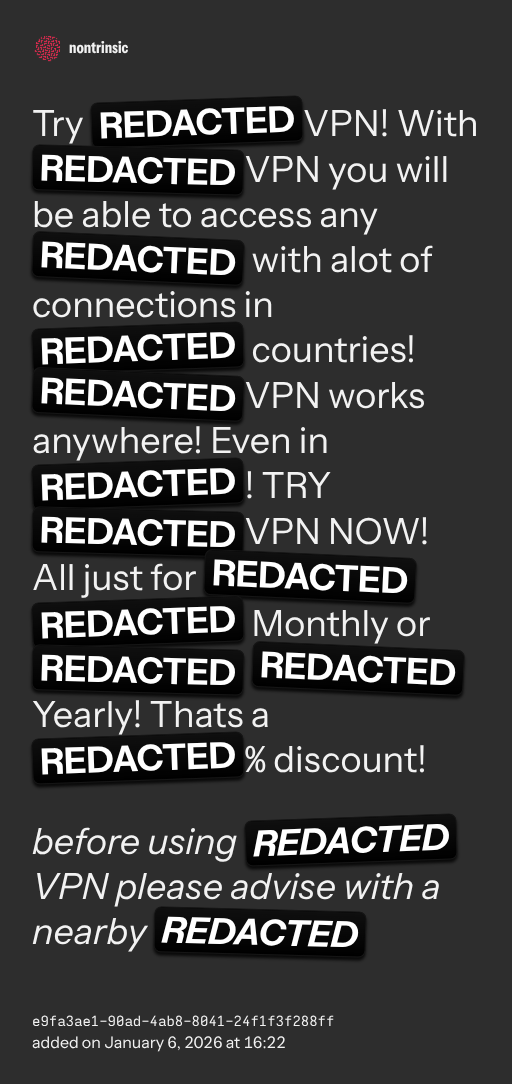 nontrinsic

Try REDACTED VPN! With REDACTED VPN you will be able to access any REDACTED with alot of connections in REDACTED countries! REDACTED VPN works anywhere! Even in REDACTED! TRY REDACTED VPN NOW! All just for REDACTED REDACTED Monthly or REDACTED REDACTED Yearly! Thats a REDACTED % discount!

before using REDACTED VPN please advise with a nearby REDACTED

e9fa3ae1-90ad-4ab8-8041-24f1f3f288ff
added on January 6, 2026 at 16:22